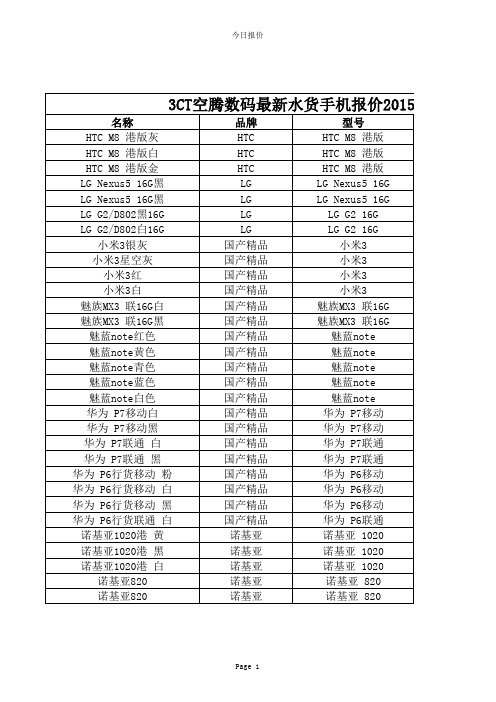 今日报价

3CT空腾数码最新水货手机报价2015

| 名称 | 品牌 | 型号 |
|---|---|---|
| HTC M8 港版灰 | HTC | HTC M8 港版 |
| HTC M8 港版白 | HTC | HTC M8 港版 |
| HTC M8 港版金 | HTC | HTC M8 港版 |
| LG Nexus5 16G黑 | LG | LG Nexus5 16G |
| LG Nexus5 16G黑 | LG | LG Nexus5 16G |
| LG G2/D802黑16G | LG | LG G2 16G |
| LG G2/D802白16G | LG | LG G2 16G |
| 小米3银灰 | 国产精品 | 小米3 |
| 小米3星空灰 | 国产精品 | 小米3 |
| 小米3红 | 国产精品 | 小米3 |
| 小米3白 | 国产精品 | 小米3 |
| 魅族MX3 联16G白 | 国产精品 | 魅族MX3 联16G |
| 魅族MX3 联16G黑 | 国产精品 | 魅族MX3 联16G |
| 魅蓝note红色 | 国产精品 | 魅蓝note |
| 魅蓝note黄色 | 国产精品 | 魅蓝note |
| 魅蓝note青色 | 国产精品 | 魅蓝note |
| 魅蓝note蓝色 | 国产精品 | 魅蓝note |
| 魅蓝note白色 | 国产精品 | 魅蓝note |
| 华为 P7移动白 | 国产精品 | 华为 P7移动 |
| 华为 P7移动黑 | 国产精品 | 华为 P7移动 |
| 华为 P7联通 白 | 国产精品 | 华为 P7联通 |
| 华为 P7联通 黑 | 国产精品 | 华为 P7联通 |
| 华为 P6行货移动 粉 | 国产精品 | 华为 P6移动 |
| 华为 P6行货移动 白 | 国产精品 | 华为 P6移动 |
| 华为 P6行货移动 黑 | 国产精品 | 华为 P6移动 |
| 华为 P6行货联通 白 | 国产精品 | 华为 P6联通 |
| 诺基亚1020港 黄 | 诺基亚 | 诺基亚 1020 |
| 诺基亚1020港 黑 | 诺基亚 | 诺基亚 1020 |
| 诺基亚1020港 白 | 诺基亚 | 诺基亚 1020 |
| 诺基亚820 | 诺基亚 | 诺基亚 820 |
| 诺基亚820 | 诺基亚 | 诺基亚 820 |

Page 1